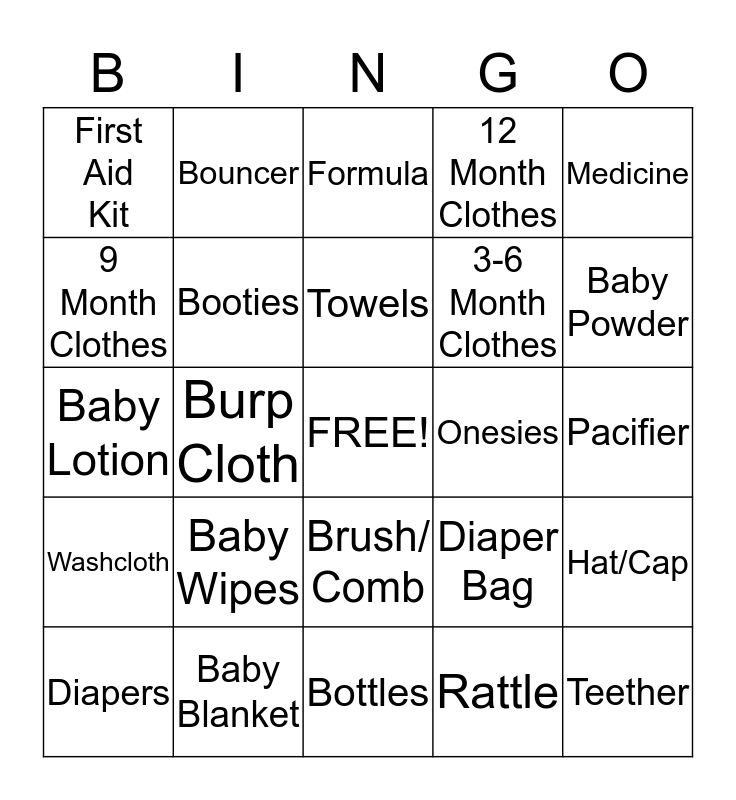 | B | I | N | G | O |
|---|---|---|---|---|
| First Aid Kit | Bouncer | Formula | 12 Month Clothes | Medicine |
| 9 Month Clothes | Booties | Towels | 3-6 Month Clothes | Baby Powder |
| Baby Lotion | Burp Cloth | FREE! | Onesies | Pacifier |
| Washcloth | Baby Wipes | Brush/ Comb | Diaper Bag | Hat/Cap |
| Diapers | Baby Blanket | Bottles | Rattle | Teether |